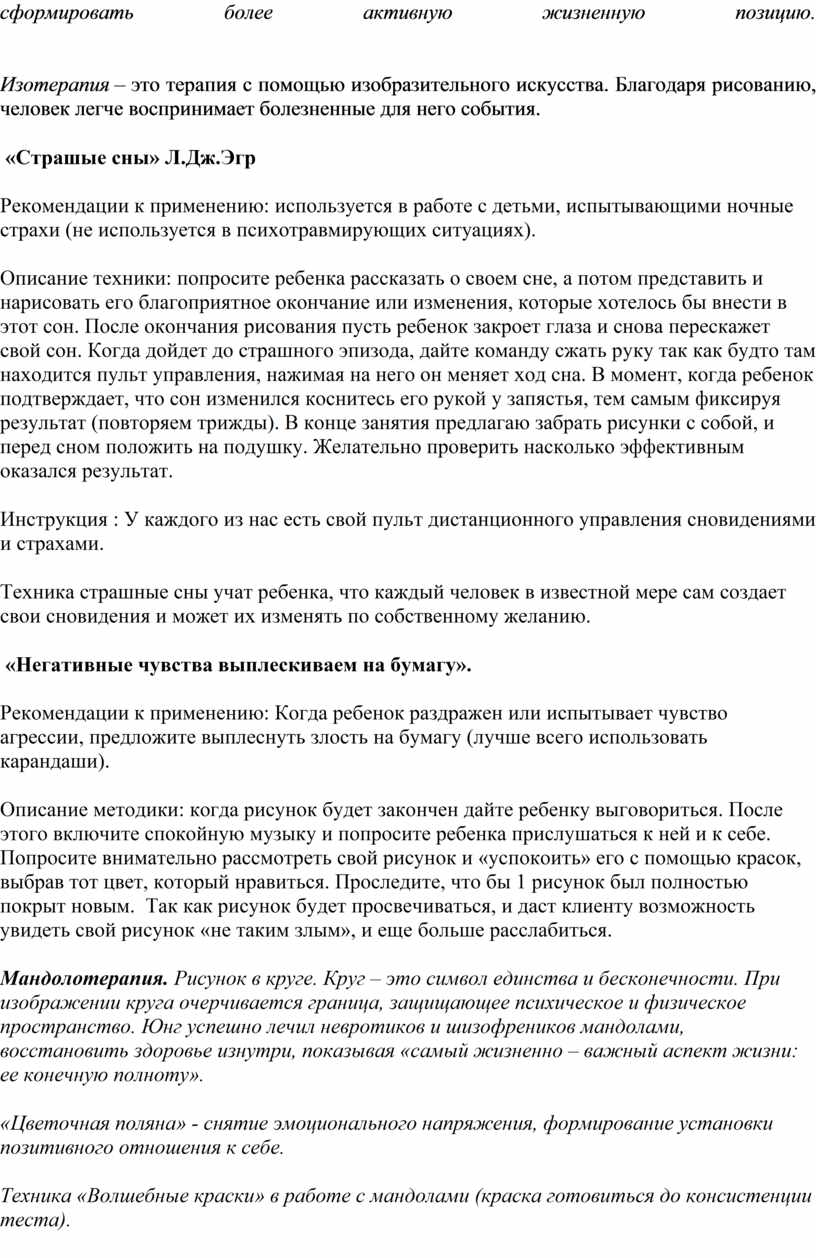 сформировать более активную жизненную позицию.

Изотерапия – это терапия с помощью изобразительного искусства. Благодаря рисованию, человек легче воспринимает болезненные для него события.

«Страшые сны» Л.Дж.Эгр

Рекомендации к применению: используется в работе с детьми, испытывающими ночные страхи (не используется в психотравмирующих ситуациях).

Описание техники: попросите ребенка рассказать о своем сне, а потом представить и нарисовать его благоприятное окончание или изменения, которые хотелось бы внести в этот сон. После окончания рисования пусть ребенок закроет глаза и снова перескажет свой сон. Когда дойдет до страшного эпизода, дайте команду сжать руку так как будто там находится пульт управления, нажимая на него он меняет ход сна. В момент, когда ребенок подтверждает, что сон изменился коснитесь его рукой у запястья, тем самым фиксируя результат (повторяем трижды). В конце занятия предлагаю забрать рисунки с собой, и перед сном положить на подушку. Желательно проверить насколько эффективным оказался результат.

Инструкция : У каждого из нас есть свой пульт дистанционного управления сновидениями и страхами.

Техника страшные сны учат ребенка, что каждый человек в известной мере сам создает свои сновидения и может их изменять по собственному желанию.

«Негативные чувства выплескиваем на бумагу».

Рекомендации к применению: Когда ребенок раздражен или испытывает чувство агрессии, предложите выплеснуть злость на бумагу (лучше всего использовать карандаши).

Описание методики: когда рисунок будет закончен дайте ребенку выговориться. После этого включите спокойную музыку и попросите ребенка прислушаться к ней и к себе. Попросите внимательно рассмотреть свой рисунок и «успокоить» его с помощью красок, выбрав тот цвет, который нравиться. Проследите, что бы 1 рисунок был полностью покрыт новым. Так как рисунок будет просвечиваться, и даст клиенту возможность увидеть свой рисунок «не таким злым», и еще больше расслабиться.

Мандолотерапия. Рисунок в круге. Круг – это символ единства и бесконечности. При изображении круга очерчивается граница, защищающее психическое и физическое пространство. Юнг успешно лечил невротиков и шизофреников мандолами, восстановить здоровье изнутри, показывая «самый жизненно – важный аспект жизни: ее конечную полноту».

«Цветочная поляна» - снятие эмоционального напряжения, формирование установки позитивного отношения к себе.

Техника «Волшебные краски» в работе с мандолами (краска готовиться до консистенции теста).